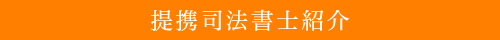 提携司法書士紹介